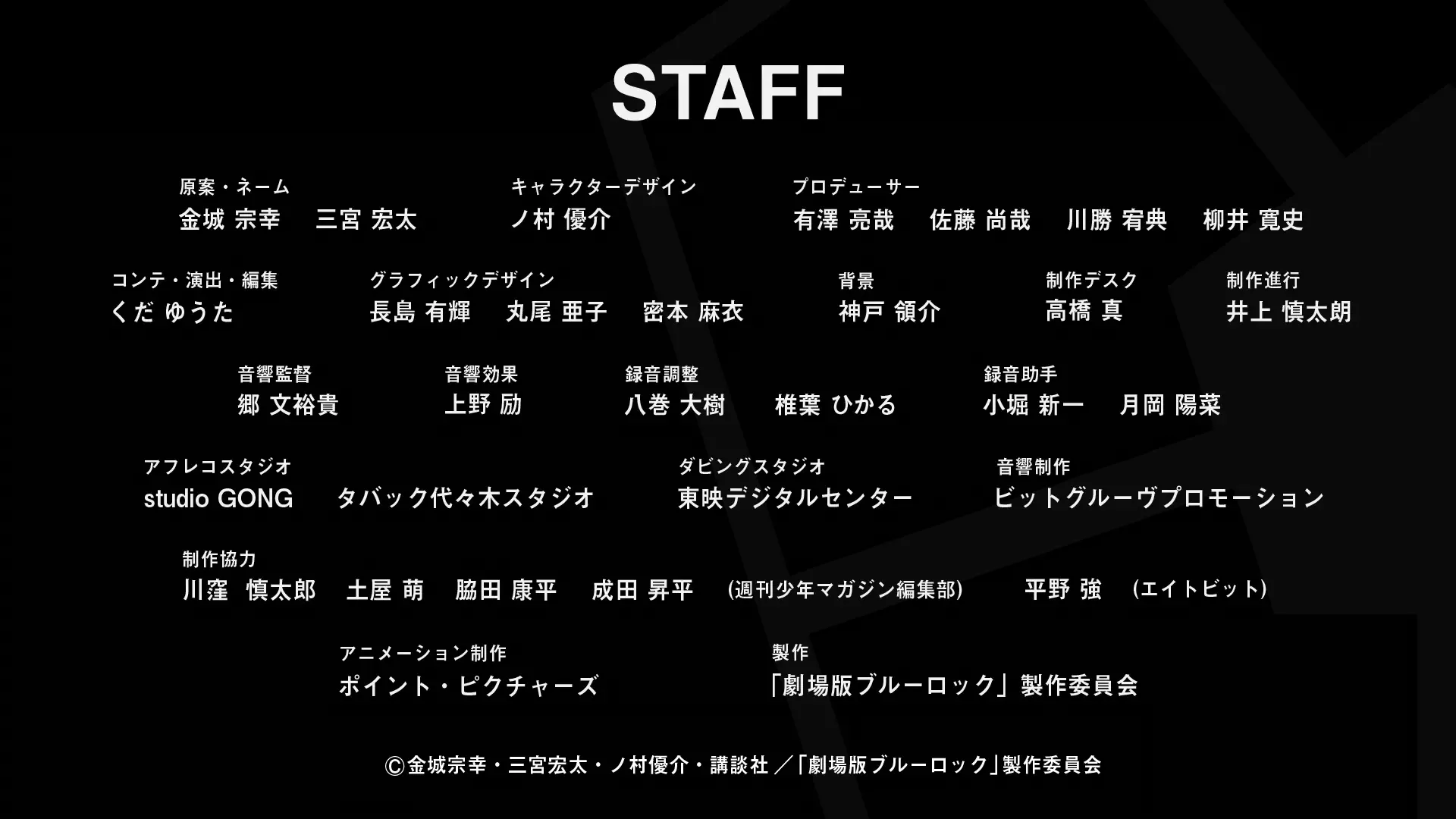 STAFF

原案・ネーム
金城 宗幸　三宮 宏太

キャラクターデザイン
ノ村 優介

プロデューサー
有澤 亮哉　佐藤 尚哉　川勝 宥典　柳井 寛史

コンテ・演出・編集
くだ ゆうた

グラフィックデザイン
長島 有輝　丸尾 亜子　密本 麻衣

背景
神戸 領介

制作デスク
高橋 真

制作進行
井上 慎太朗

音響監督
郷 文裕貴

音響効果
上野 励

録音調整
八巻 大樹　椎葉 ひかる

録音助手
小堀 新一　月岡 陽菜

アフレコスタジオ
studio GONG　タバック代々木スタジオ

ダビングスタジオ
東映デジタルセンター

音響制作
ビットグルーヴプロモーション

制作協力
川窪 慎太郎　土屋 萌　脇田 康平　成田 昇平 (週刊少年マガジン編集部)　平野 強 (エイトビット)

アニメーション制作
ポイント・ピクチャーズ

製作
「劇場版ブルーロック」製作委員会

©金城宗幸・三宮宏太・ノ村優介・講談社／「劇場版ブルーロック」製作委員会